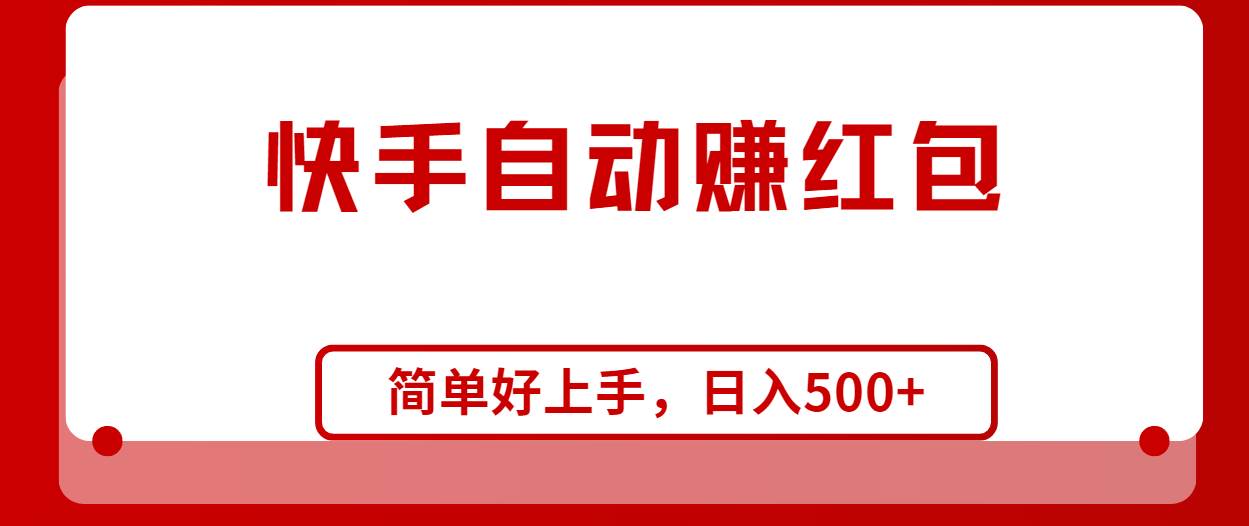 快手自动赚红包

简单好上手，日入500+